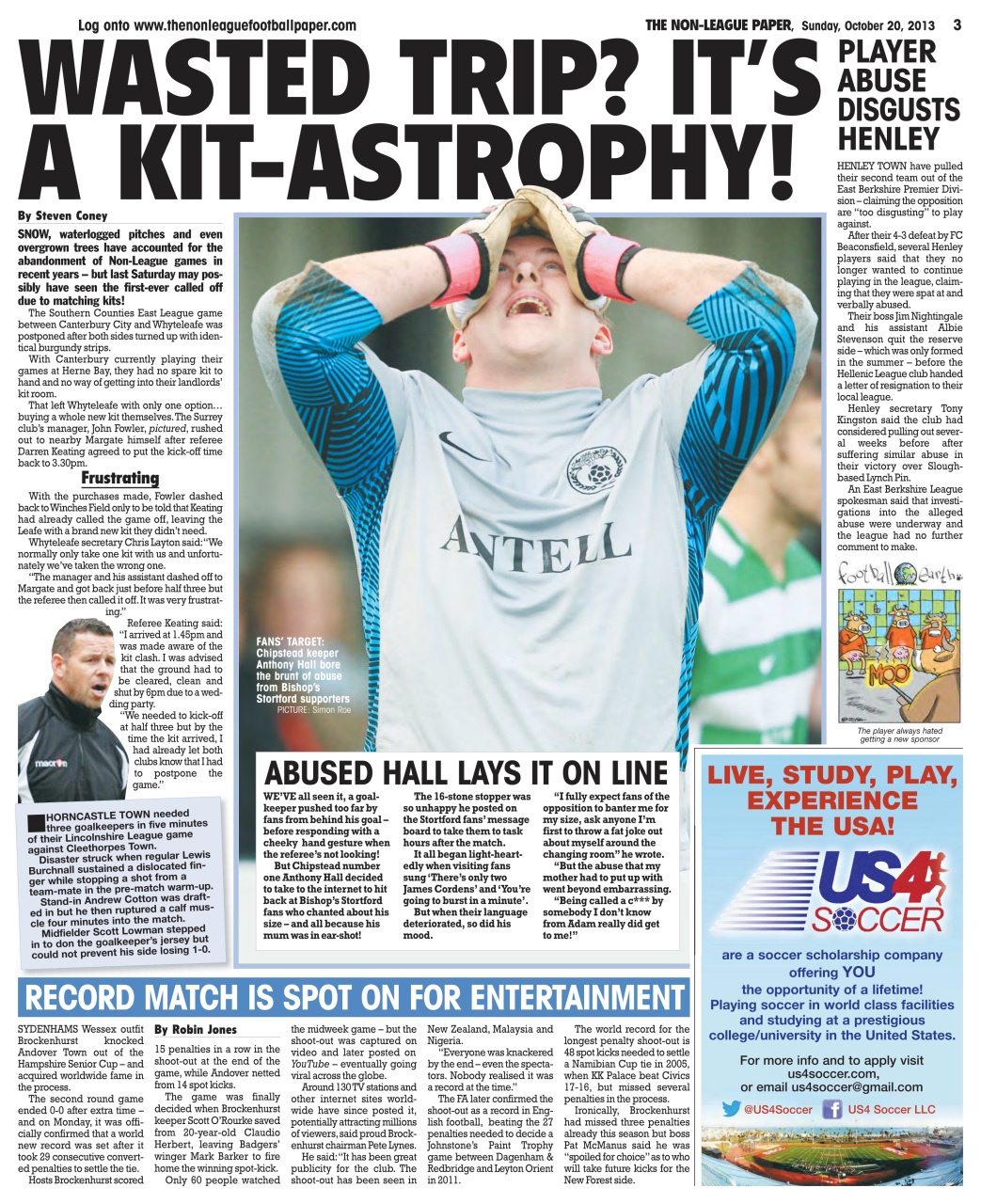 Log onto www.thenonleaguefootballpaper.com

THE NON-LEAGUE PAPER, Sunday, October 20, 2013 3

WASTED TRIP? IT'S A KIT-ASTROPHY!

By Steven Coney

SNOW, waterlogged pitches and even overgrown trees have accounted for the abandonment of Non-League games in recent years – but last Saturday may possibly have seen the first-ever called off due to matching kits!

The Southern Counties East League game between Canterbury City and Whyteleafe was postponed after both sides turned up with identical burgundy strips.

With Canterbury currently playing their games at Herne Bay, they had no spare kit to hand and no way of getting into their landlords' kit room.

That left Whyteleafe with only one option… buying a whole new kit themselves. The Surrey club's manager, John Fowler, pictured, rushed out to nearby Margate himself after referee Darren Keating agreed to put the kick-off time back to 3.30pm.

Frustrating

With the purchases made, Fowler dashed back to Winches Field only to be told that Keating had already called the game off, leaving the Leafe with a brand new kit they didn't need.

Whyteleafe secretary Chris Layton said: "We normally only take one kit with us and unfortunately we've taken the wrong one.

"The manager and his assistant dashed off to Margate and got back just before half three but the referee then called it off. It was very frustrating."

Referee Keating said: "I arrived at 1.45pm and was made aware of the kit clash. I was advised that the ground had to be cleared, clean and shut by 6pm due to a wedding party.

"We needed to kick-off at half three but by the time the kit arrived, I had already let both clubs know that I had to postpone the game."

macron

HORNCASTLE TOWN needed three goalkeepers in five minutes of their Lincolnshire League game against Cleethorpes Town.

Disaster struck when regular Lewis Burchnall sustained a dislocated finger while stopping a shot from a team-mate in the pre-match warm-up.

Stand-in Andrew Cotton was drafted in but he then ruptured a calf muscle four minutes into the match.

Midfielder Scott Lowman stepped in to don the goalkeeper's jersey but could not prevent his side losing 1-0.

ANTELL

FANS' TARGET: Chipstead keeper Anthony Hall bore the brunt of abuse from Bishop's Stortford supporters
PICTURE: Simon Roe

ABUSED HALL LAYS IT ON LINE

WE'VE all seen it, a goalkeeper pushed too far by fans from behind his goal – before responding with a cheeky hand gesture when the referee's not looking!

But Chipstead number one Anthony Hall decided to take to the internet to hit back at Bishop's Stortford fans who chanted about his size – and all because his mum was in ear-shot!

The 16-stone stopper was so unhappy he posted on the Stortford fans' message board to take them to task hours after the match.

It all began light-heartedly when visiting fans sung 'There's only two James Cordens' and 'You're going to burst in a minute'.

But when their language deteriorated, so did his mood.

"I fully expect fans of the opposition to banter me for my size, ask anyone I'm first to throw a fat joke out about myself around the changing room" he wrote.

"But the abuse that my mother had to put up with went beyond embarrassing.

"Being called a c*** by somebody I don't know from Adam really did get to me!"

PLAYER ABUSE DISGUSTS HENLEY

HENLEY TOWN have pulled their second team out of the East Berkshire Premier Division – claiming the opposition are "too disgusting" to play against.

After their 4-3 defeat by FC Beaconsfield, several Henley players said that they no longer wanted to continue playing in the league, claiming that they were spat at and verbally abused.

Their boss Jim Nightingale and his assistant Albie Stevenson quit the reserve side – which was only formed in the summer – before the Hellenic League club handed a letter of resignation to their local league.

Henley secretary Tony Kingston said the club had considered pulling out several weeks before after suffering similar abuse in their victory over Slough-based Lynch Pin.

An East Berkshire League spokesman said that investigations into the alleged abuse were underway and the league had no further comment to make.

football earth

MOO

The player always hated getting a new sponsor

LIVE, STUDY, PLAY, EXPERIENCE THE USA!

US4 SOCCER

are a soccer scholarship company offering YOU the opportunity of a lifetime! Playing soccer in world class facilities and studying at a prestigious college/university in the United States.

For more info and to apply visit us4soccer.com, or email us4soccer@gmail.com

@US4Soccer US4 Soccer LLC

RECORD MATCH IS SPOT ON FOR ENTERTAINMENT

SYDENHAMS Wessex outfit Brockenhurst knocked Andover Town out of the Hampshire Senior Cup – and acquired worldwide fame in the process.

The second round game ended 0-0 after extra time – and on Monday, it was officially confirmed that a world new record was set after it took 29 consecutive converted penalties to settle the tie.

Hosts Brockenhurst scored

By Robin Jones

15 penalties in a row in the shoot-out at the end of the game, while Andover netted from 14 spot kicks.

The game was finally decided when Brockenhurst keeper Scott O'Rourke saved from 20-year-old Claudio Herbert, leaving Badgers' winger Mark Barker to fire home the winning spot-kick.

Only 60 people watched the midweek game – but the shoot-out was captured on video and later posted on YouTube – eventually going viral across the globe.

Around 130 TV stations and other internet sites worldwide have since posted it, potentially attracting millions of viewers, said proud Brockenhurst chairman Pete Lynes.

He said: "It has been great publicity for the club. The shoot-out has been seen in New Zealand, Malaysia and Nigeria.

"Everyone was knackered by the end – even the spectators. Nobody realised it was a record at the time."

The FA later confirmed the shoot-out as a record in English football, beating the 27 penalties needed to decide a Johnstone's Paint Trophy game between Dagenham & Redbridge and Leyton Orient in 2011.

The world record for the longest penalty shoot-out is 48 spot kicks needed to settle a Namibian Cup tie in 2005, when KK Palace beat Civics 17-16, but missed several penalties in the process.

Ironically, Brockenhurst had missed three penalties already this season but boss Pat McManus said he was "spoiled for choice" as to who will take future kicks for the New Forest side.